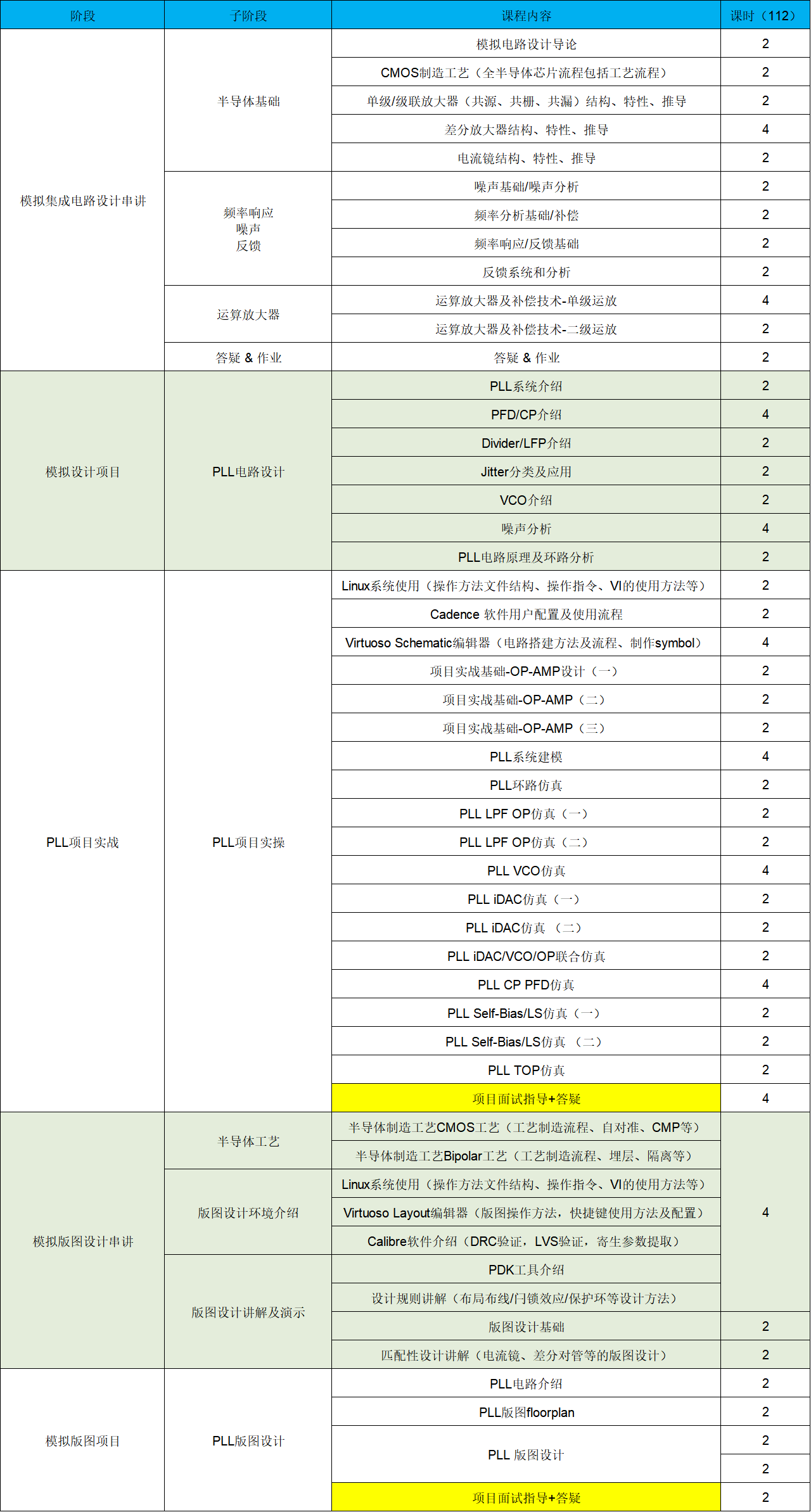 | 阶段 | 子阶段 | 课程内容 | 课时（112） |
|---|---|---|---|
| 模拟集成电路设计串讲 | 半导体基础 | 模拟电路设计导论 | 2 |
| | | CMOS制造工艺（全半导体芯片流程包括工艺流程） | 2 |
| | | 单级/级联放大器（共源、共栅、共漏）结构、特性、推导 | 2 |
| | | 差分放大器结构、特性、推导 | 4 |
| | | 电流镜结构、特性、推导 | 2 |
| | 频率响应 噪声 反馈 | 噪声基础/噪声分析 | 2 |
| | | 频率分析基础/补偿 | 2 |
| | | 频率响应/反馈基础 | 2 |
| | | 反馈系统和分析 | 2 |
| | 运算放大器 | 运算放大器及补偿技术-单级运放 | 4 |
| | | 运算放大器及补偿技术-二级运放 | 2 |
| | 答疑 & 作业 | 答疑 & 作业 | 2 |
| 模拟设计项目 | PLL电路设计 | PLL系统介绍 | 2 |
| | | PFD/CP介绍 | 4 |
| | | Divider/LFP介绍 | 2 |
| | | Jitter分类及应用 | 2 |
| | | VCO介绍 | 2 |
| | | 噪声分析 | 4 |
| | | PLL电路原理及环路分析 | 2 |
| PLL项目实战 | PLL项目实操 | Linux系统使用（操作方法文件结构、操作指令、VI的使用方法等） | 2 |
| | | Cadence 软件用户配置及使用流程 | 2 |
| | | Virtuoso Schematic编辑器（电路搭建方法及流程、制作symbol） | 4 |
| | | 项目实战基础-OP-AMP设计（一） | 2 |
| | | 项目实战基础-OP-AMP（二） | 2 |
| | | 项目实战基础-OP-AMP（三） | 2 |
| | | PLL系统建模 | 4 |
| | | PLL环路仿真 | 2 |
| | | PLL LPF OP仿真（一） | 2 |
| | | PLL LPF OP仿真（二） | 2 |
| | | PLL VCO仿真 | 4 |
| | | PLL iDAC仿真（一） | 2 |
| | | PLL iDAC仿真 （二） | 2 |
| | | PLL iDAC/VCO/OP联合仿真 | 2 |
| | | PLL CP PFD仿真 | 4 |
| | | PLL Self-Bias/LS仿真（一） | 2 |
| | | PLL Self-Bias/LS仿真 （二） | 2 |
| | | PLL TOP仿真 | 2 |
| | | 项目面试指导+答疑 | 4 |
| 模拟版图设计串讲 | 半导体工艺 | 半导体制造工艺CMOS工艺（工艺制造流程、自对准、CMP等） | 4 |
| | | 半导体制造工艺Bipolar工艺（工艺制造流程、埋层、隔离等） | |
| | 版图设计环境介绍 | Linux系统使用（操作方法文件结构、操作指令、VI的使用方法等） | |
| | | Virtuoso Layout编辑器（版图操作方法，快捷键使用方法及配置） | |
| | | Calibre软件介绍（DRC验证，LVS验证，寄生参数提取） | |
| | 版图设计讲解及演示 | PDK工具介绍 | |
| | | 设计规则讲解（布局布线/闩锁效应/保护环等设计方法） | |
| | | 版图设计基础 | 2 |
| | | 匹配性设计讲解（电流镜、差分对管等的版图设计） | 2 |
| 模拟版图项目 | PLL版图设计 | PLL电路介绍 | 2 |
| | | PLL版图floorplan | 2 |
| | | PLL 版图设计 | 2 |
| | | | 2 |
| | | 项目面试指导+答疑 | 2 |